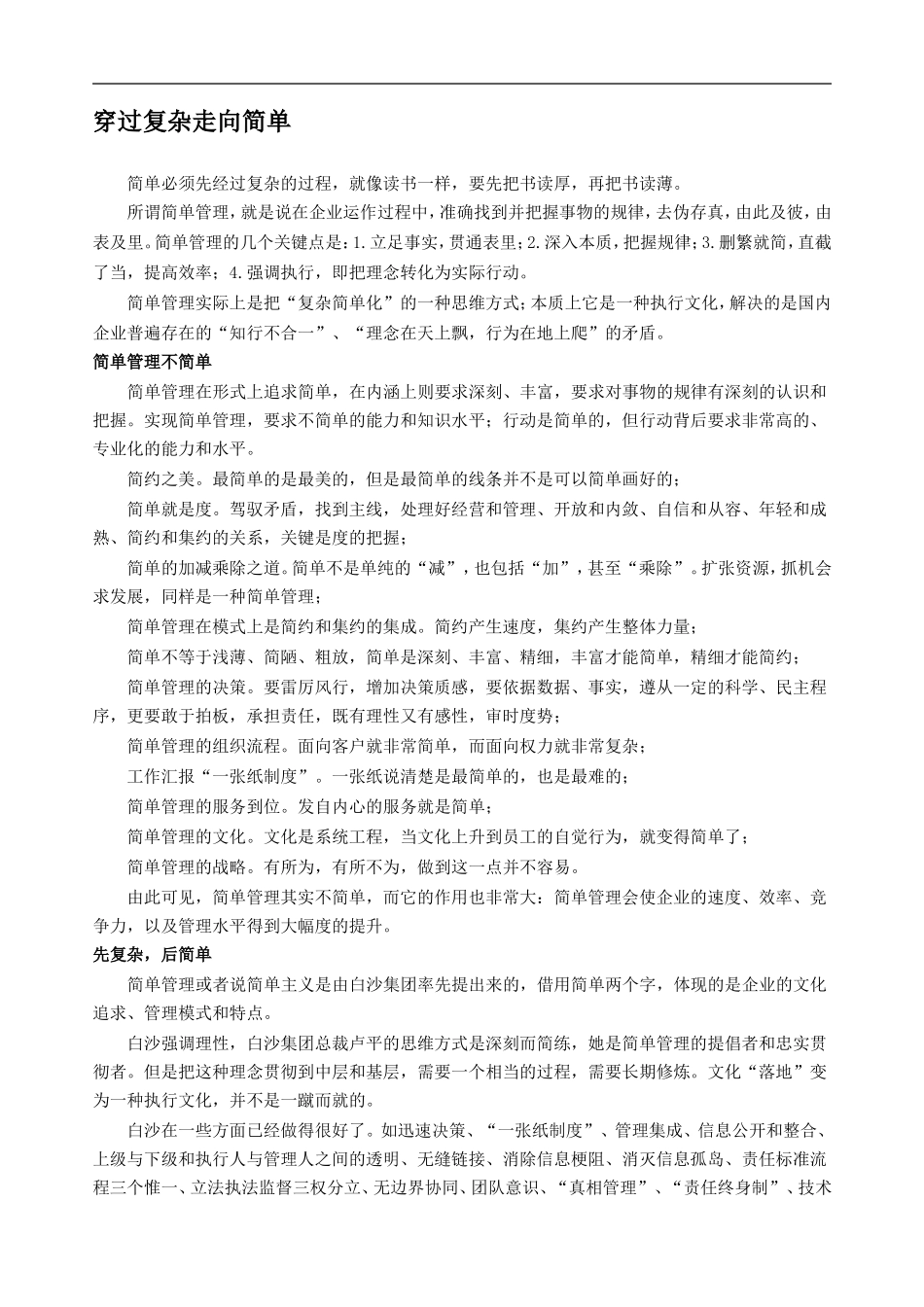 穿过复杂走向简单

简单必须先经过复杂的过程，就像读书一样，要先把书读厚，再把书读薄。

所谓简单管理，就是说在企业运作过程中，准确找到并把握事物的规律，去伪存真，由此及彼，由表及里。简单管理的几个关键点是：1.立足事实，贯通表里；2.深入本质，把握规律；3.删繁就简，直截了当，提高效率；4.强调执行，即把理念转化为实际行动。

简单管理实际上是把“复杂简单化”的一种思维方式；本质上它是一种执行文化，解决的是国内企业普遍存在的“知行不合一”、“理念在天上飘，行为在地上爬”的矛盾。

简单管理不简单

简单管理在形式上追求简单，在内涵上则要求深刻、丰富，要求对事物的规律有深刻的认识和把握。实现简单管理，要求不简单的能力和知识水平；行动是简单的，但行动背后要求非常高的、专业化的能力和水平。

简约之美。最简单的是最美的，但是最简单的线条并不是可以简单画好的；

简单就是度。驾驭矛盾，找到主线，处理好经营和管理、开放和内敛、自信和从容、年轻和成熟、简约和集约的关系，关键是度的把握；

简单的加减乘除之道。简单不是单纯的“减”，也包括“加”，甚至“乘除”。扩张资源，抓机会求发展，同样是一种简单管理；

简单管理在模式上是简约和集约的集成。简约产生速度，集约产生整体力量；

简单不等于浅薄、简陋、粗放，简单是深刻、丰富、精细，丰富才能简单，精细才能简约；

简单管理的决策。要雷厉风行，增加决策质感，要依据数据、事实，遵从一定的科学、民主程序，更要敢于拍板，承担责任，既有理性又有感性，审时度势；

简单管理的组织流程。面向客户就非常简单，而面向权力就非常复杂；

工作汇报“一张纸制度”。一张纸说清楚是最简单的，也是最难的；

简单管理的服务到位。发自内心的服务就是简单；

简单管理的文化。文化是系统工程，当文化上升到员工的自觉行为，就变得简单了；

简单管理的战略。有所为，有所不为，做到这一点并不容易。

由此可见，简单管理其实不简单，而它的作用也非常大：简单管理会使企业的速度、效率、竞争力，以及管理水平得到大幅度的提升。

先复杂，后简单

简单管理或者说简单主义是由白沙集团率先提出来的，借用简单两个字，体现的是企业的文化追求、管理模式和特点。

白沙强调理性，白沙集团总裁卢平的思维方式是深刻而简练，她是简单管理的提倡者和忠实贯彻者。但是把这种理念贯彻到中层和基层，需要一个相当的过程，需要长期修炼。文化“落地”变为一种执行文化，并不是一蹴而就的。

白沙在一些方面已经做得很好了。如迅速决策、“一张纸制度”、管理集成、信息公开和整合、上级与下级和执行人与管理人之间的透明、无缝链接、消除信息梗阻、消灭信息孤岛、责任标准流程三个惟一、立法执法监督三权分立、无边界协同、团队意识、“真相管理”、“责任终身制”、技术